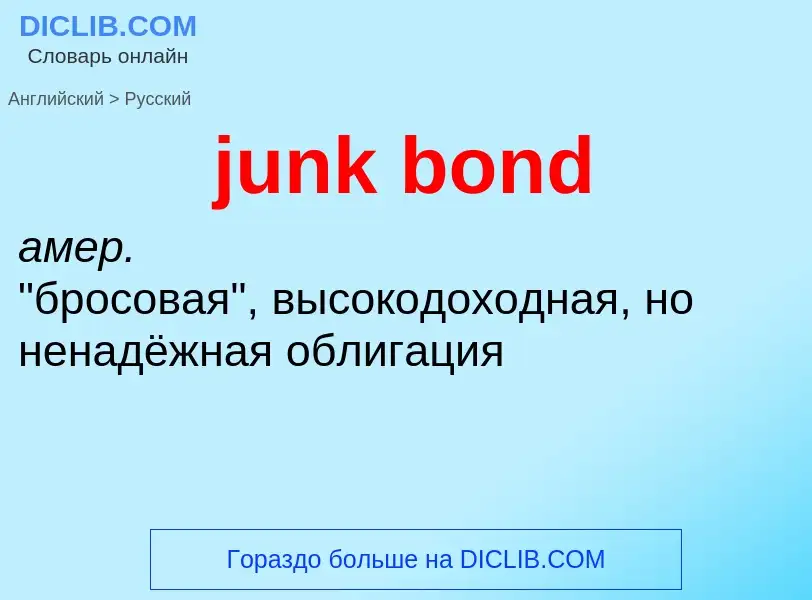 DICLIB.COM
Словарь онлайн

Английский > Русский

junk bond

амер.
"бросовая", высокодоходная, но ненадёжная облигация

Гораздо больше на DICLIB.COM